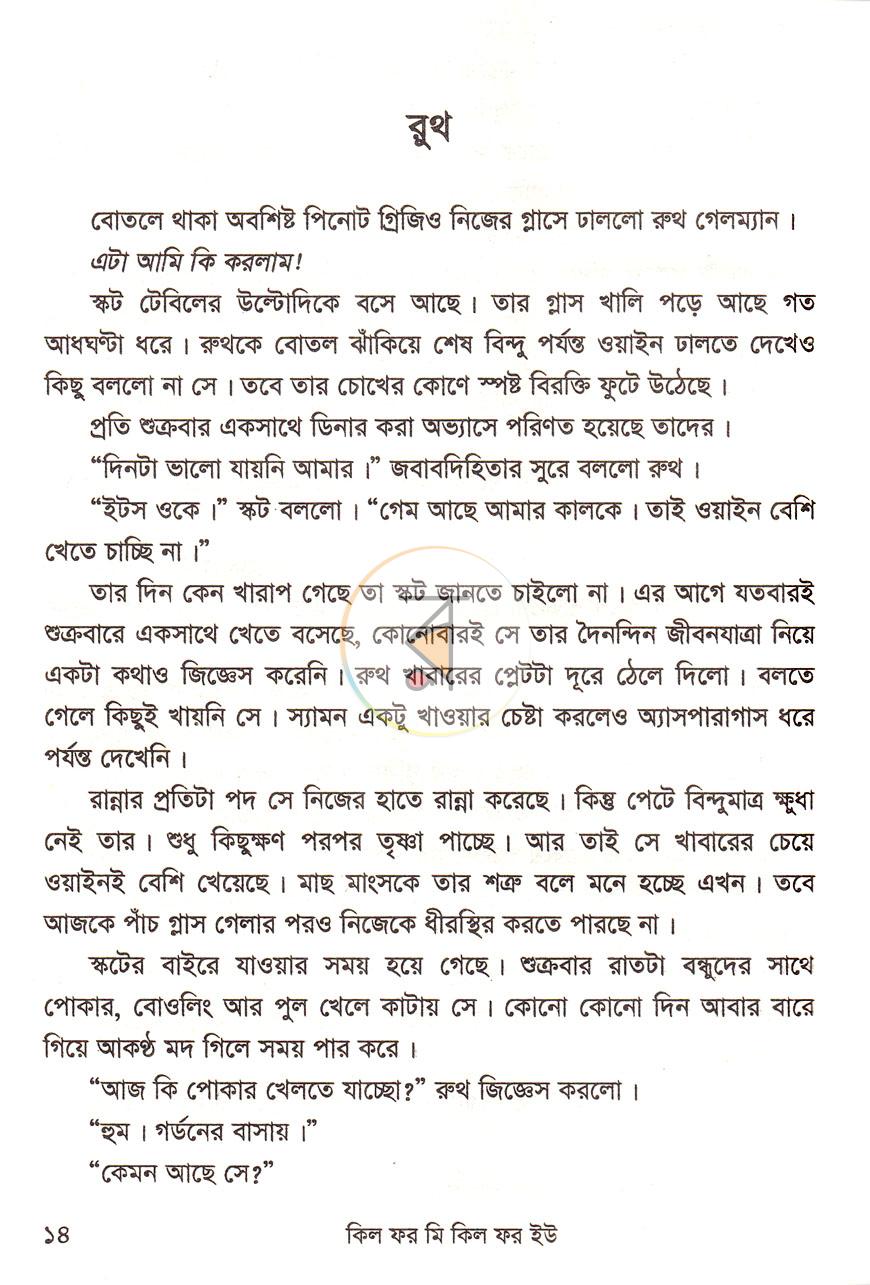 রুথ

বোতলে থাকা অবশিষ্ট পিনোট গ্রিজিও নিজের গ্লাসে ঢাললো রুথ গেলম্যান।

এটা আমি কি করলাম!

স্কট টেবিলের উল্টোদিকে বসে আছে। তার গ্লাস খালি পড়ে আছে গত আধঘণ্টা ধরে। রুথকে বোতল ঝাঁকিয়ে শেষ বিন্দু পর্যন্ত ওয়াইন ঢালতে দেখেও কিছু বললো না সে। তবে তার চোখের কোণে স্পষ্ট বিরক্তি ফুটে উঠেছে।

প্রতি শুক্রবার একসাথে ডিনার করা অভ্যাসে পরিণত হয়েছে তাদের।

"দিনটা ভালো যায়নি আমার।" জবাবদিহিতার সুরে বললো রুথ।

"ইটস ওকে।" স্কট বললো। "গেম আছে আমার কালকে। তাই ওয়াইন বেশি খেতে চাচ্ছি না।"

তার দিন কেন খারাপ গেছে তা স্কট জানতে চাইলো না। এর আগে যতবারই শুক্রবারে একসাথে খেতে বসেছে, কোনোবারই সে তার দৈনন্দিন জীবনযাত্রা নিয়ে একটা কথাও জিজ্ঞেস করেনি। রুথ খাবারের প্লেটটা দূরে ঠেলে দিলো। বলতে গেলে কিছুই খায়নি সে। স্যামন একটু খাওয়ার চেষ্টা করলেও অ্যাসপারাগাস ধরে পর্যন্ত দেখেনি।

রান্নার প্রতিটা পদ সে নিজের হাতে রান্না করেছে। কিন্তু পেটে বিন্দুমাত্র ক্ষুধা নেই তার। শুধু কিছুক্ষণ পরপর তৃষ্ণা পাচ্ছে। আর তাই সে খাবারের চেয়ে ওয়াইনই বেশি খেয়েছে। মাছ মাংসকে তার শত্রু বলে মনে হচ্ছে এখন। তবে আজকে পাঁচ গ্লাস গেলার পরও নিজেকে ধীরস্থির করতে পারছে না।

স্কটের বাইরে যাওয়ার সময় হয়ে গেছে। শুক্রবার রাতটা বন্ধুদের সাথে পোকার, বোওলিং আর পুল খেলে কাটায় সে। কোনো কোনো দিন আবার বারে গিয়ে আকণ্ঠ মদ গিলে সময় পার করে।

"আজ কি পোকার খেলতে যাচ্ছো?" রুথ জিজ্ঞেস করলো।

"হুম। গর্ডনের বাসায়।"

"কেমন আছে সে?"

১৪ কিল ফর মি কিল ফর ইউ